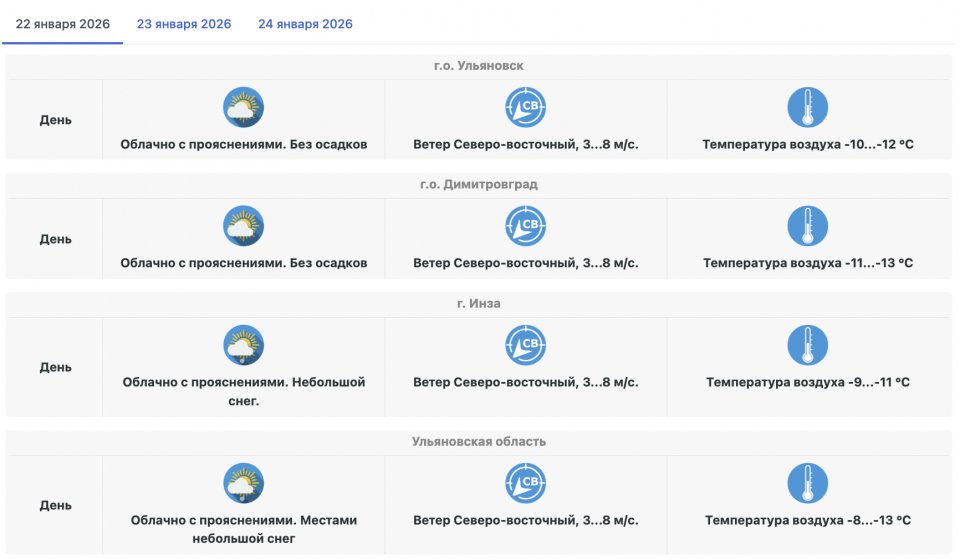 22 января 2026 23 января 2026 24 января 2026

г.о. Ульяновск

| День | Облачно с прояснениями. Без осадков | СВ Ветер Северо-восточный, 3...8 м/с. | Температура воздуха -10...-12 °C |
|---|---|---|---|

г.о. Димитровград

| День | Облачно с прояснениями. Без осадков | СВ Ветер Северо-восточный, 3...8 м/с. | Температура воздуха -11...-13 °C |
|---|---|---|---|

г. Инза

| День | Облачно с прояснениями. Небольшой снег. | СВ Ветер Северо-восточный, 3...8 м/с. | Температура воздуха -9...-11 °C |
|---|---|---|---|

Ульяновская область

| День | Облачно с прояснениями. Местами небольшой снег | СВ Ветер Северо-восточный, 3...8 м/с. | Температура воздуха -8...-13 °C |
|---|---|---|---|